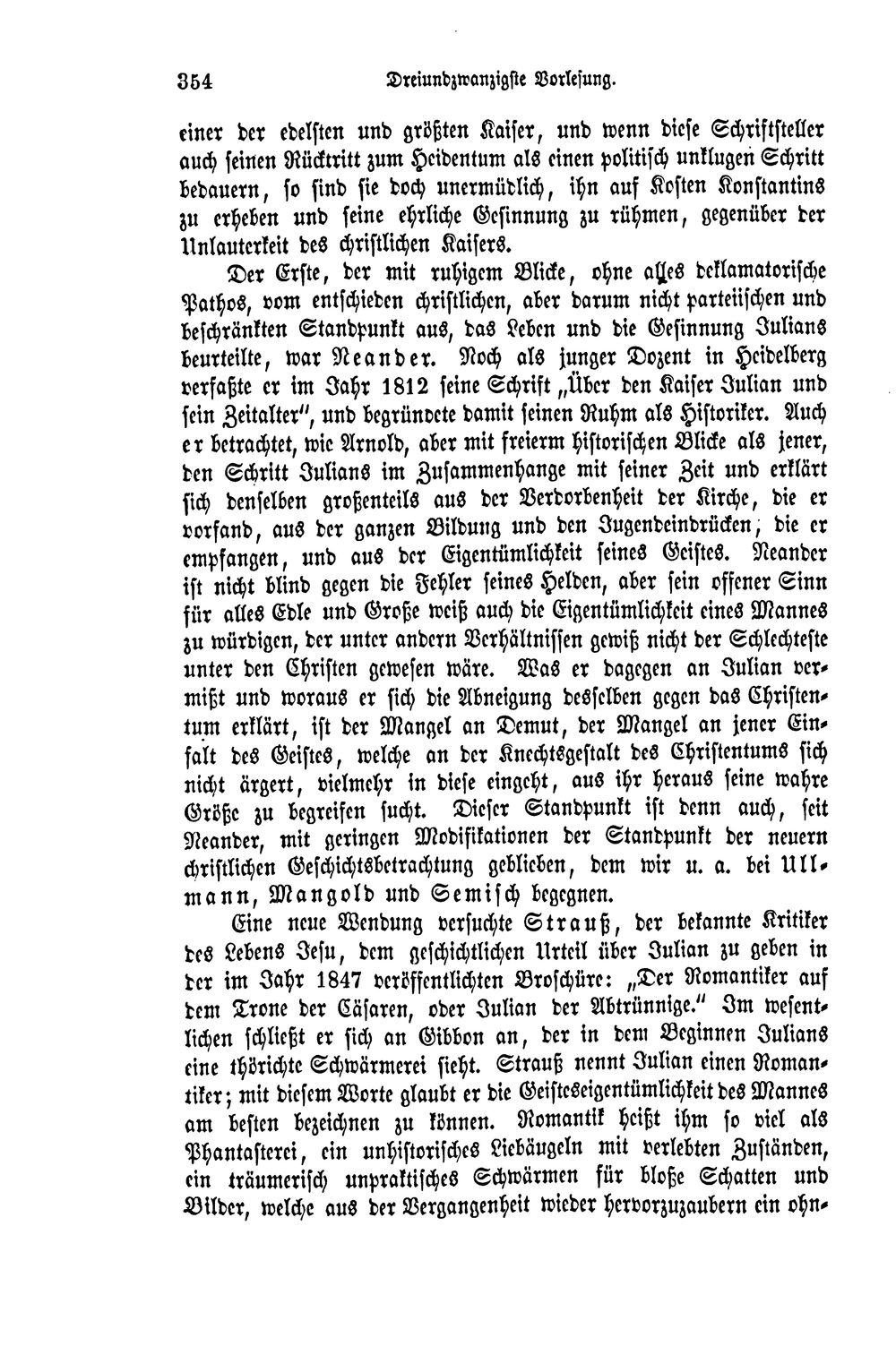 354 Dreiundzwanzigste Vorlesung.

einer der edelsten und größten Kaiser, und wenn diese Schriftsteller auch seinen Rücktritt zum Heidentum als einen politisch unklugen Schritt bedauern, so sind sie doch unermüdlich, ihn auf Kosten Konstantins zu erheben und seine ehrliche Gesinnung zu rühmen, gegenüber der Unlauterkeit des christlichen Kaisers.

Der Erste, der mit ruhigem Blicke, ohne alles deklamatorische Pathos, vom entschieden christlichen, aber darum nicht parteiischen und beschränkten Standpunkt aus, das Leben und die Gesinnung Julians beurteilte, war Neander. Noch als junger Dozent in Heidelberg verfaßte er im Jahr 1812 seine Schrift „Über den Kaiser Julian und sein Zeitalter", und begründete damit seinen Ruhm als Historiker. Auch er betrachtet, wie Arnold, aber mit freierm historischen Blicke als jener, den Schritt Julians im Zusammenhange mit seiner Zeit und erklärt sich denselben großenteils aus der Verdorbenheit der Kirche, die er vorfand, aus der ganzen Bildung und den Jugendeindrücken, die er empfangen, und aus der Eigentümlichkeit seines Geistes. Neander ist nicht blind gegen die Fehler seines Helden, aber sein offener Sinn für alles Edle und Große weiß auch die Eigentümlichkeit eines Mannes zu würdigen, der unter andern Verhältnissen gewiß nicht der Schlechteste unter den Christen gewesen wäre. Was er dagegen an Julian vermißt und woraus er sich die Abneigung desselben gegen das Christentum erklärt, ist der Mangel an Demut, der Mangel an jener Einfalt des Geistes, welche an der Knechtsgestalt des Christentums sich nicht ärgert, vielmehr in diese eingeht, aus ihr heraus seine wahre Größe zu begreifen sucht. Dieser Standpunkt ist denn auch, seit Neander, mit geringen Modifikationen der Standpunkt der neuern christlichen Geschichtsbetrachtung geblieben, dem wir u. a. bei Ullmann, Mangold und Semisch begegnen.

Eine neue Wendung versuchte Strauß, der bekannte Kritiker des Lebens Jesu, dem geschichtlichen Urteil über Julian zu geben in der im Jahr 1847 veröffentlichten Broschüre: „Der Romantiker auf dem Trone der Cäsaren, oder Julian der Abtrünnige." Im wesentlichen schließt er sich an Gibbon an, der in dem Beginnen Julians eine thörichte Schwärmerei sieht. Strauß nennt Julian einen Romantiker; mit diesem Worte glaubt er die Geisteseigentümlichkeit des Mannes am besten bezeichnen zu können. Romantik heißt ihm so viel als Phantasterei, ein unhistorisches Liebäugeln mit verlebten Zuständen, ein träumerisch unpraktisches Schwärmen für bloße Schatten und Bilder, welche aus der Vergangenheit wieder hervorzuzaubern ein ohn-